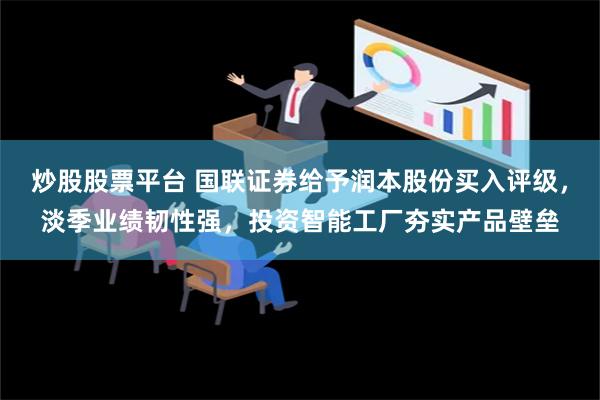 炒股股票平台 国联证券给予润本股份买入评级，淡季业绩韧性强，投资智能工厂夯实产品壁垒